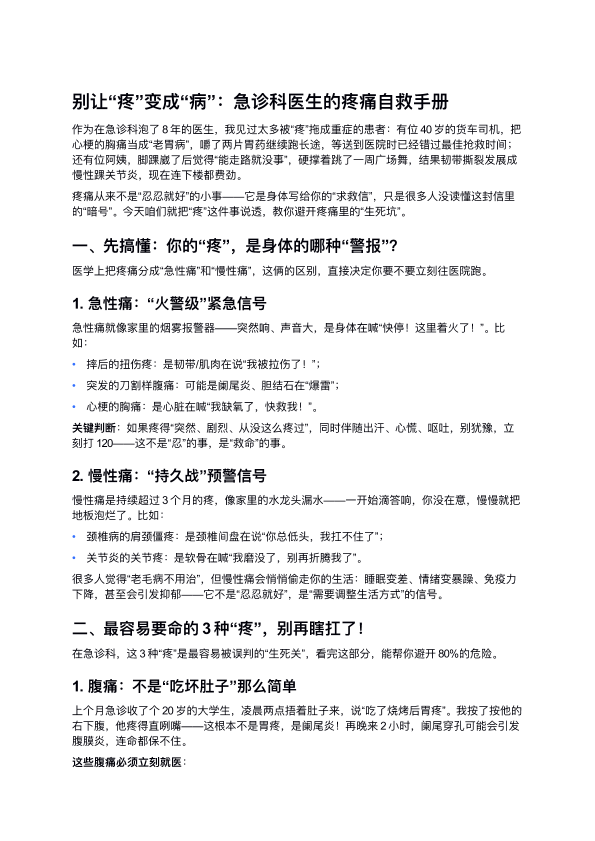 别让“疼”变成“病”：急诊科医生的疼痛自救手册

作为在急诊科泡了 8 年的医生，我见过太多被“疼”拖成重症的患者：有位 40 岁的货车司机，把心梗的胸痛当成“老胃病”，嚼了两片胃药继续跑长途，等送到医院时已经错过最佳抢救时间；还有位阿姨，脚踝崴了后觉得“能走路就没事”，硬撑着跳了一周广场舞，结果韧带撕裂发展成慢性踝关节炎，现在连下楼都费劲。

疼痛从来不是“忍忍就好”的小事——它是身体写给你的“求救信”，只是很多人没读懂这封信里的“暗号”。今天咱们就把“疼”这件事说透，教你避开疼痛里的“生死坑”。

一、先搞懂：你的“疼”，是身体的哪种“警报”？

医学上把疼痛分成“急性痛”和“慢性痛”，这俩的区别，直接决定你要不要立刻往医院跑。

1. 急性痛：“火警级”紧急信号

急性痛就像家里的烟雾报警器——突然响、声音大，是身体在喊“快停！这里着火了！”。比如：

• 摔后的扭伤疼：是韧带/肌肉在说“我被拉伤了！”；

• 突发的刀割样腹痛：可能是阑尾炎、胆结石在“爆雷”；

• 心梗的胸痛：是心脏在喊“我缺氧了，快救我！”。

关键判断：如果疼得“突然、剧烈、从没这么疼过”，同时伴随出汗、心慌、呕吐，别犹豫，立刻打 120——这不是“忍”的事，是“救命”的事。

2. 慢性痛：“持久战”预警信号

慢性痛是持续超过 3 个月的疼，像家里的水龙头漏水——一开始滴答响，你没在意，慢慢就把地板泡烂了。比如：

• 颈椎病的肩颈僵疼：是颈椎间盘在说“你总低头，我扛不住了”；

• 关节炎的关节疼：是软骨在喊“我磨没了，别再折腾我了”。

很多人觉得“老毛病不用治”，但慢性痛会悄悄偷走你的生活：睡眠变差、情绪变暴躁、免疫力下降，甚至会引发抑郁——它不是“忍忍就好”，是“需要调整生活方式”的信号。

二、最容易要命的 3 种“疼”，别再瞎扛了！

在急诊科，这 3 种“疼”是最容易被误判的“生死关”，看完这部分，能帮你避开 80%的危险。

1. 腹痛：不是“吃坏肚子”那么简单

上个月急诊收了个 20 岁的大学生，凌晨两点捂着肚子来，说“吃了烧烤后胃疼”。我按了按他的右下腹，他疼得直咧嘴——这根本不是胃疼，是阑尾炎！再晚来 2 小时，阑尾穿孔可能会引发腹膜炎，连命都保不住。

这些腹痛必须立刻就医：